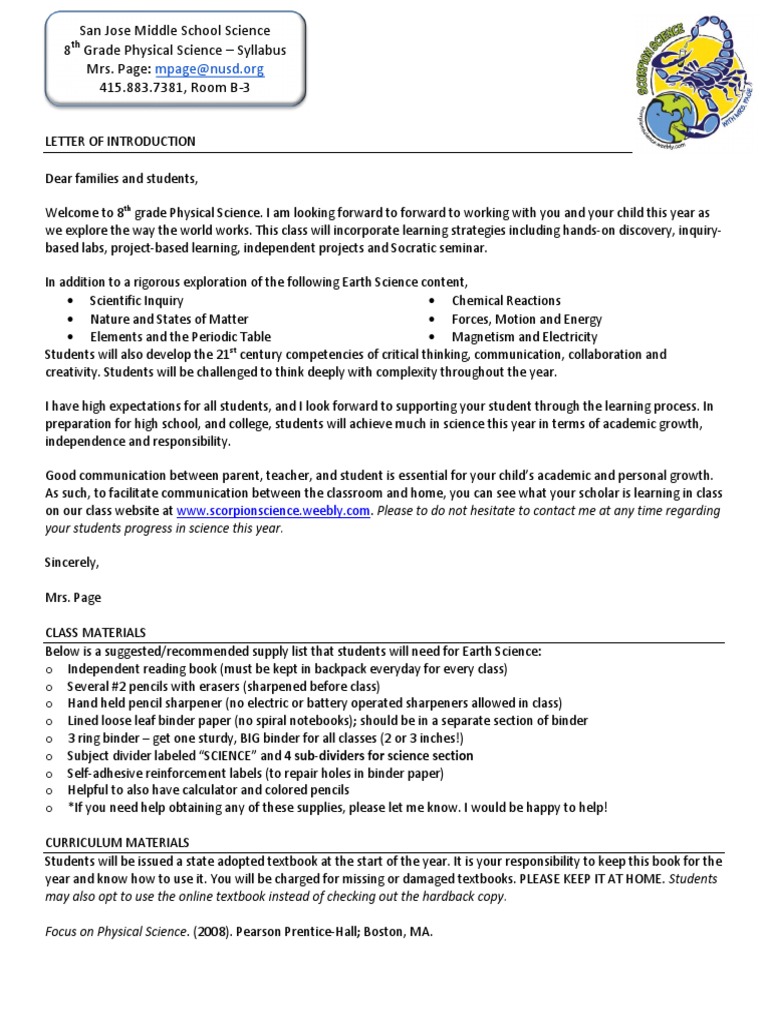 San Jose Middle School Science
8$^{th}$ Grade Physical Science – Syllabus
Mrs. Page: mpage@nusd.org
415.883.7381, Room B-3

SCORPION SCIENCE
WITH MRS. PAGE
scorpionscience.weebly.com

LETTER OF INTRODUCTION

Dear families and students,

Welcome to 8$^{th}$ grade Physical Science. I am looking forward to forward to working with you and your child this year as we explore the way the world works. This class will incorporate learning strategies including hands-on discovery, inquiry-based labs, project-based learning, independent projects and Socratic seminar.

In addition to a rigorous exploration of the following Earth Science content,
• Scientific Inquiry
• Nature and States of Matter
• Elements and the Periodic Table
• Chemical Reactions
• Forces, Motion and Energy
• Magnetism and Electricity
Students will also develop the 21$^{st}$ century competencies of critical thinking, communication, collaboration and creativity. Students will be challenged to think deeply with complexity throughout the year.

I have high expectations for all students, and I look forward to supporting your student through the learning process. In preparation for high school, and college, students will achieve much in science this year in terms of academic growth, independence and responsibility.

Good communication between parent, teacher, and student is essential for your child's academic and personal growth. As such, to facilitate communication between the classroom and home, you can see what your scholar is learning in class on our class website at www.scorpionscience.weebly.com. Please to do not hesitate to contact me at any time regarding your students progress in science this year.

Sincerely,

Mrs. Page

CLASS MATERIALS
Below is a suggested/recommended supply list that students will need for Earth Science:
o Independent reading book (must be kept in backpack everyday for every class)
o Several #2 pencils with erasers (sharpened before class)
o Hand held pencil sharpener (no electric or battery operated sharpeners allowed in class)
o Lined loose leaf binder paper (no spiral notebooks); should be in a separate section of binder
o 3 ring binder – get one sturdy, BIG binder for all classes (2 or 3 inches!)
o Subject divider labeled "SCIENCE" and 4 sub-dividers for science section
o Self-adhesive reinforcement labels (to repair holes in binder paper)
o Helpful to also have calculator and colored pencils
o *If you need help obtaining any of these supplies, please let me know. I would be happy to help!

CURRICULUM MATERIALS
Students will be issued a state adopted textbook at the start of the year. It is your responsibility to keep this book for the year and know how to use it. You will be charged for missing or damaged textbooks. PLEASE KEEP IT AT HOME. Students may also opt to use the online textbook instead of checking out the hardback copy.

Focus on Physical Science. (2008). Pearson Prentice-Hall; Boston, MA.